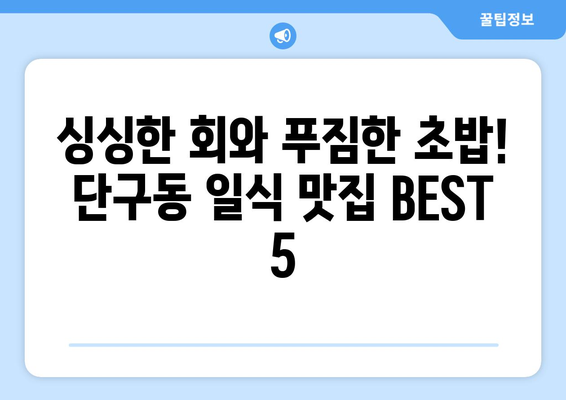 꿀팁정보

싱싱한 회와 푸짐한 초밥! 단구동 일식 맛집 BEST 5